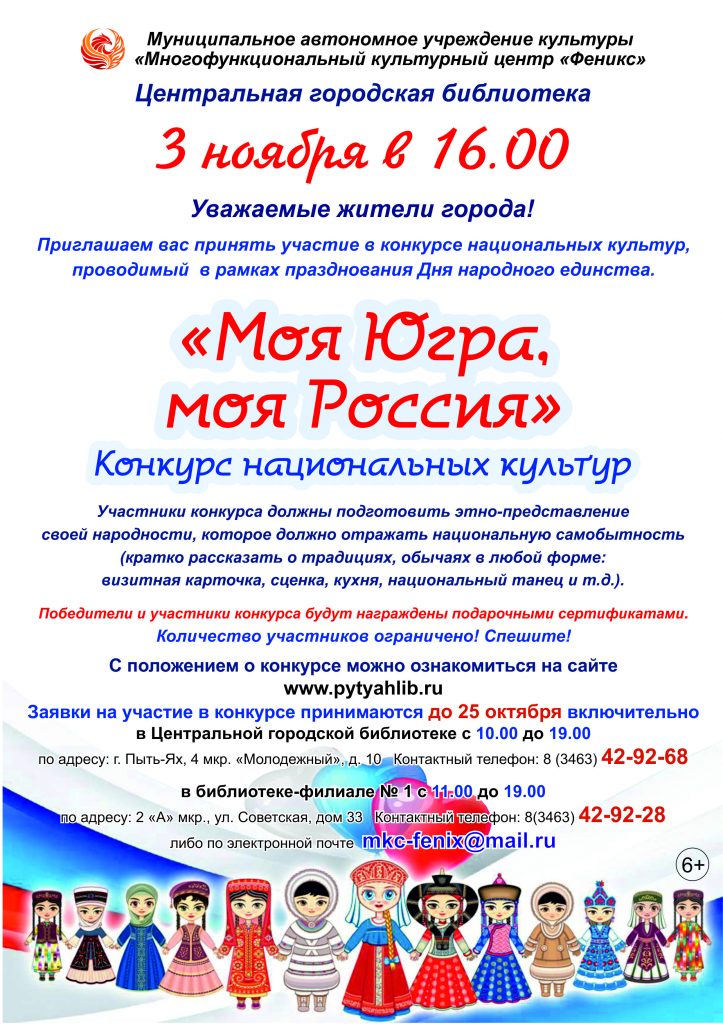 Муниципальное автономное учреждение культуры «Многофункциональный культурный центр «Феникс»

Центральная городская библиотека

3 ноября в 16.00

Уважаемые жители города!

Приглашаем вас принять участие в конкурсе национальных культур, проводимый в рамках празднования Дня народного единства.

«Моя Югра, моя Россия»

Конкурс национальных культур

Участники конкурса должны подготовить этно-представление своей народности, которое должно отражать национальную самобытность (кратко рассказать о традициях, обычаях в любой форме: визитная карточка, сценка, кухня, национальный танец и т.д.).

Победители и участники конкурса будут награждены подарочными сертификатами.

Количество участников ограничено! Спешите!

С положением о конкурсе можно ознакомиться на сайте www.pytyahlib.ru

Заявки на участие в конкурсе принимаются до 25 октября включительно в Центральной городской библиотеке с 10.00 до 19.00

по адресу: г. Пыть-Ях, 4 мкр. «Молодежный», д. 10 Контактный телефон: 8 (3463) 42-92-68

в библиотеке-филиале № 1 с 11.00 до 19.00

по адресу: 2 «А» мкр., ул. Советская, дом 33 Контактный телефон: 8(3463) 42-92-28

либо по электронной почте mkc-fenix@mail.ru

6+